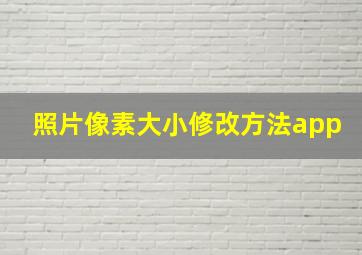 照片像素大小修改方法app